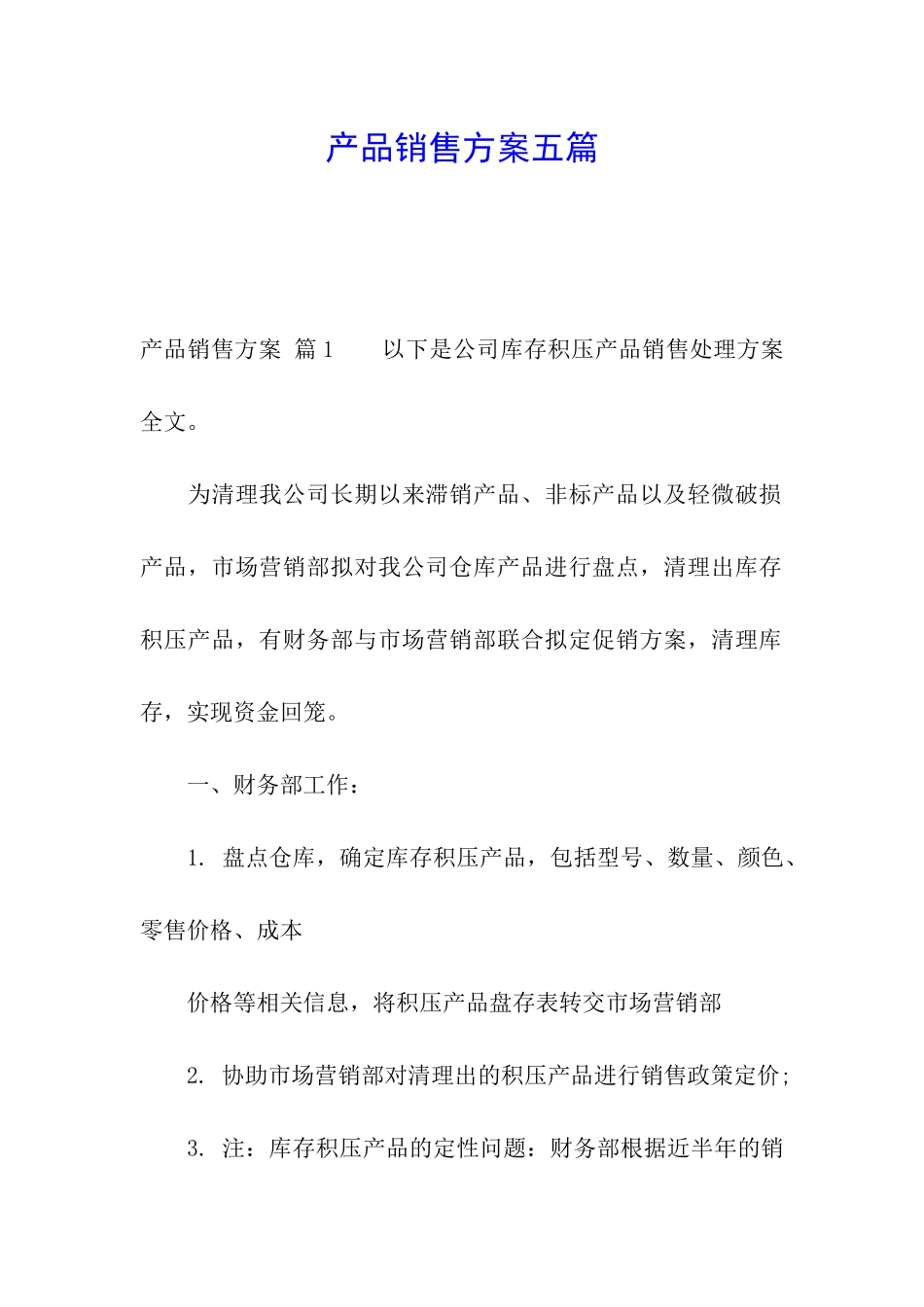 产品销售方案五篇

产品销售方案 篇1　　以下是公司库存积压产品销售处理方案全文。

为清理我公司长期以来滞销产品、非标产品以及轻微破损产品，市场营销部拟对我公司仓库产品进行盘点，清理出库存积压产品，有财务部与市场营销部联合拟定促销方案，清理库存，实现资金回笼。

一、财务部工作：

1. 盘点仓库，确定库存积压产品，包括型号、数量、颜色、零售价格、成本

价格等相关信息，将积压产品盘存表转交市场营销部

2. 协助市场营销部对清理出的积压产品进行销售政策定价;

3. 注：库存积压产品的定性问题：财务部根据近半年的销